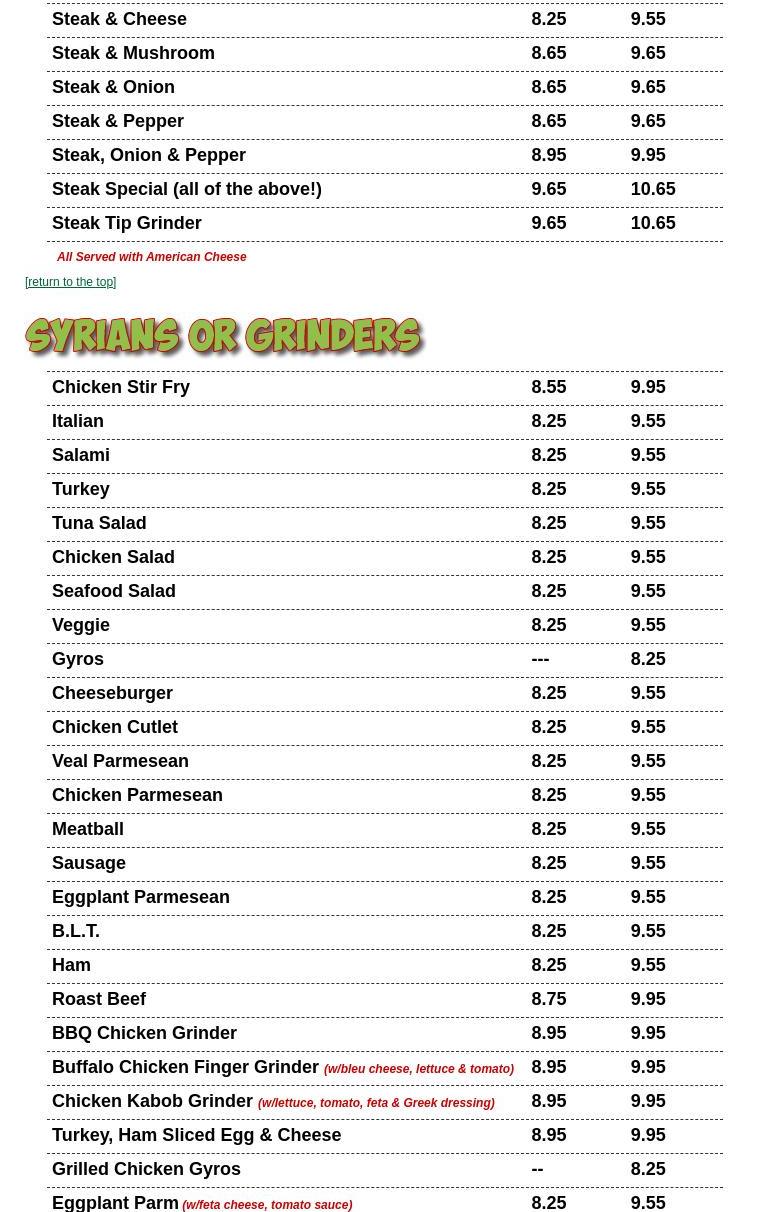 | | | |
|---|---|---|
| Steak & Cheese | 8.25 | 9.55 |
| Steak & Mushroom | 8.65 | 9.65 |
| Steak & Onion | 8.65 | 9.65 |
| Steak & Pepper | 8.65 | 9.65 |
| Steak, Onion & Pepper | 8.95 | 9.95 |
| Steak Special (all of the above!) | 9.65 | 10.65 |
| Steak Tip Grinder | 9.65 | 10.65 |

All Served with American Cheese

[return to the top]

SYRIANS OR GRINDERS

| | | |
|---|---|---|
| Chicken Stir Fry | 8.55 | 9.95 |
| Italian | 8.25 | 9.55 |
| Salami | 8.25 | 9.55 |
| Turkey | 8.25 | 9.55 |
| Tuna Salad | 8.25 | 9.55 |
| Chicken Salad | 8.25 | 9.55 |
| Seafood Salad | 8.25 | 9.55 |
| Veggie | 8.25 | 9.55 |
| Gyros | --- | 8.25 |
| Cheeseburger | 8.25 | 9.55 |
| Chicken Cutlet | 8.25 | 9.55 |
| Veal Parmesean | 8.25 | 9.55 |
| Chicken Parmesean | 8.25 | 9.55 |
| Meatball | 8.25 | 9.55 |
| Sausage | 8.25 | 9.55 |
| Eggplant Parmesean | 8.25 | 9.55 |
| B.L.T. | 8.25 | 9.55 |
| Ham | 8.25 | 9.55 |
| Roast Beef | 8.75 | 9.95 |
| BBQ Chicken Grinder | 8.95 | 9.95 |
| Buffalo Chicken Finger Grinder (w/bleu cheese, lettuce & tomato) | 8.95 | 9.95 |
| Chicken Kabob Grinder (w/lettuce, tomato, feta & Greek dressing) | 8.95 | 9.95 |
| Turkey, Ham Sliced Egg & Cheese | 8.95 | 9.95 |
| Grilled Chicken Gyros | -- | 8.25 |
| Eggplant Parm (w/feta cheese, tomato sauce) | 8.25 | 9.55 |